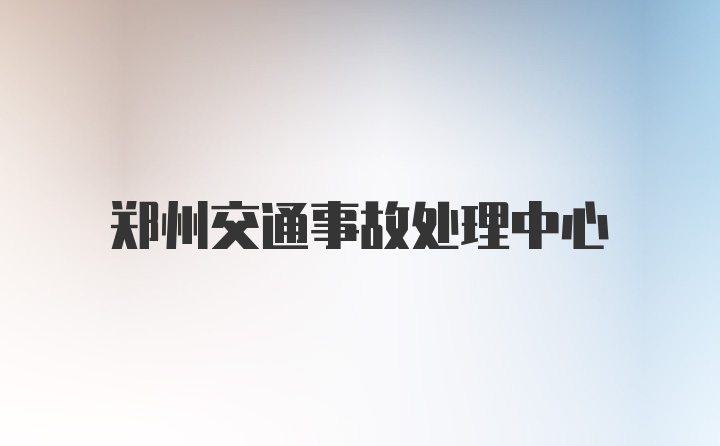 郑州交通事故处理中心